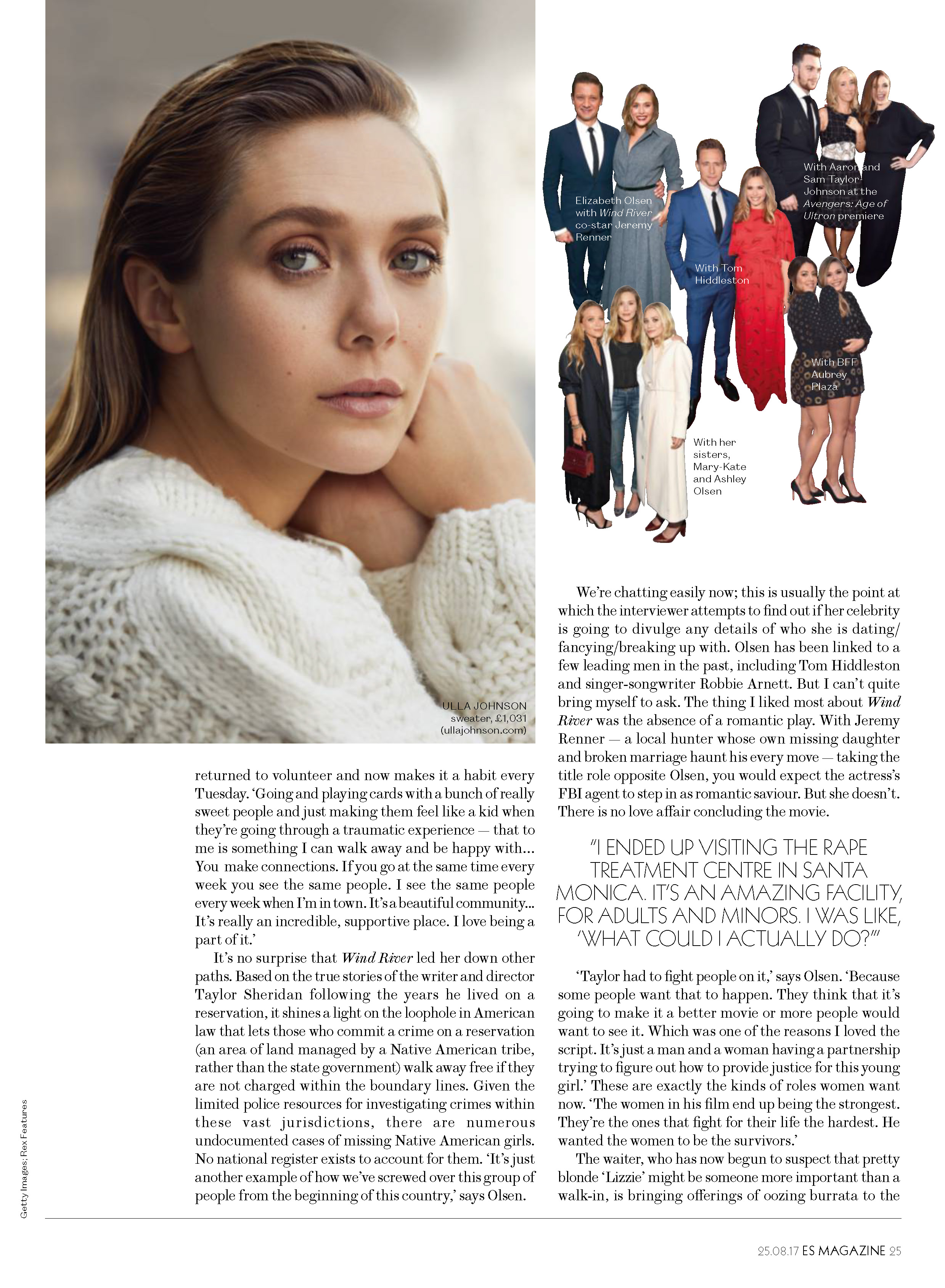 ULLA JOHNSON
sweater, £1,031
(ullajohnson.com)

Elizabeth Olsen with Wind River co-star Jeremy Renner

With Tom Hiddleston

With Aaron and Sam Taylor-Johnson at the Avengers: Age of Ultron premiere

With BFF Aubrey Plaza

With her sisters, Mary-Kate and Ashley Olsen

returned to volunteer and now makes it a habit every Tuesday. 'Going and playing cards with a bunch of really sweet people and just making them feel like a kid when they're going through a traumatic experience — that to me is something I can walk away and be happy with... You make connections. If you go at the same time every week you see the same people. I see the same people every week when I'm in town. It's a beautiful community... It's really an incredible, supportive place. I love being a part of it.'

It's no surprise that Wind River led her down other paths. Based on the true stories of the writer and director Taylor Sheridan following the years he lived on a reservation, it shines a light on the loophole in American law that lets those who commit a crime on a reservation (an area of land managed by a Native American tribe, rather than the state government) walk away free if they are not charged within the boundary lines. Given the limited police resources for investigating crimes within these vast jurisdictions, there are numerous undocumented cases of missing Native American girls. No national register exists to account for them. 'It's just another example of how we've screwed over this group of people from the beginning of this country,' says Olsen.

We're chatting easily now; this is usually the point at which the interviewer attempts to find out if her celebrity is going to divulge any details of who she is dating/fancying/breaking up with. Olsen has been linked to a few leading men in the past, including Tom Hiddleston and singer-songwriter Robbie Arnett. But I can't quite bring myself to ask. The thing I liked most about Wind River was the absence of a romantic play. With Jeremy Renner — a local hunter whose own missing daughter and broken marriage haunt his every move — taking the title role opposite Olsen, you would expect the actress's FBI agent to step in as romantic saviour. But she doesn't. There is no love affair concluding the movie.

"I ENDED UP VISITING THE RAPE TREATMENT CENTRE IN SANTA MONICA. IT'S AN AMAZING FACILITY, FOR ADULTS AND MINORS. I WAS LIKE, 'WHAT COULD I ACTUALLY DO?'"

'Taylor had to fight people on it,' says Olsen. 'Because some people want that to happen. They think that it's going to make it a better movie or more people would want to see it. Which was one of the reasons I loved the script. It's just a man and a woman having a partnership trying to figure out how to provide justice for this young girl.' These are exactly the kinds of roles women want now. 'The women in his film end up being the strongest. They're the ones that fight for their life the hardest. He wanted the women to be the survivors.'

The waiter, who has now begun to suspect that pretty blonde 'Lizzie' might be someone more important than a walk-in, is bringing offerings of oozing burrata to the

Getty Images; Rex Features

25.08.17 ES MAGAZINE 25